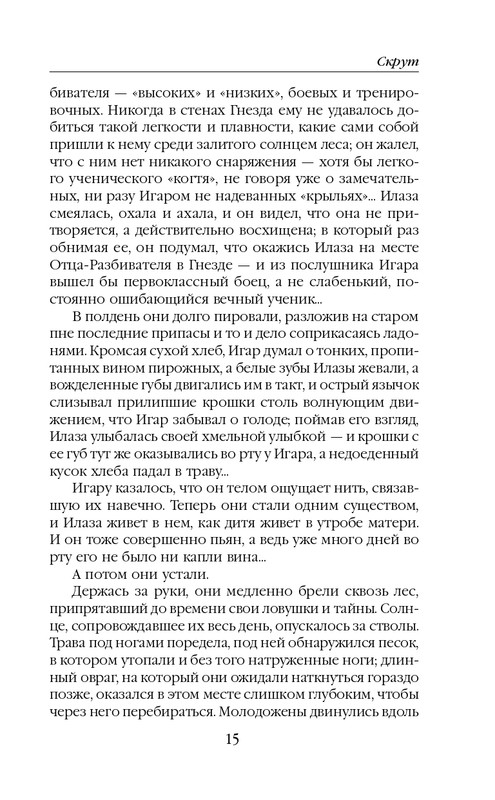 Скрут

бивателя — «высоких» и «низких», боевых и тренировочных. Никогда в стенах Гнезда ему не удавалось добиться такой легкости и плавности, какие сами собой пришли к нему среди залитого солнцем леса; он жалел, что с ним нет никакого снаряжения — хотя бы легкого ученического «когтя», не говоря уже о замечательных, ни разу Игаром не надеванных «крыльях»... Илаза смеялась, охала и ахала, и он видел, что она не притворяется, а действительно восхищена; в который раз обнимая ее, он подумал, что окажись Илаза на месте Отца-Разбивателя в Гнезде — и из послушника Игара вышел бы первоклассный боец, а не слабенький, постоянно ошибающийся вечный ученик...

В полдень они долго пировали, разложив на старом пне последние припасы и то и дело соприкасаясь ладонями. Кромсая сухой хлеб, Игар думал о тонких, пропитанных вином пирожных, а белые зубы Илазы жевали, а вожделенные губы двигались им в такт, и острый язычок слизывал прилипшие крошки столь волнующим движением, что Игар забывал о голоде; поймав его взгляд, Илаза улыбалась своей хмельной улыбкой — и крошки с ее губ тут же оказывались во рту у Игара, а недоеденный кусок хлеба падал в траву...

Игару казалось, что он телом ощущает нить, связавшую их навечно. Теперь они стали одним существом, и Илаза живет в нем, как дитя живет в утробе матери. И он тоже совершенно пьян, а ведь уже много дней во рту его не было ни капли вина...

А потом они устали.

Держась за руки, они медленно брели сквозь лес, припрятавший до времени свои ловушки и тайны. Солнце, сопровождавшее их весь день, опускалось за стволы. Трава под ногами поредела, под ней обнаружился песок, в котором утопали и без того натруженные ноги; длинный овраг, на который они ожидали наткнуться гораздо позже, оказался в этом месте слишком глубоким, чтобы через него перебираться. Молодожены двинулись вдоль

15